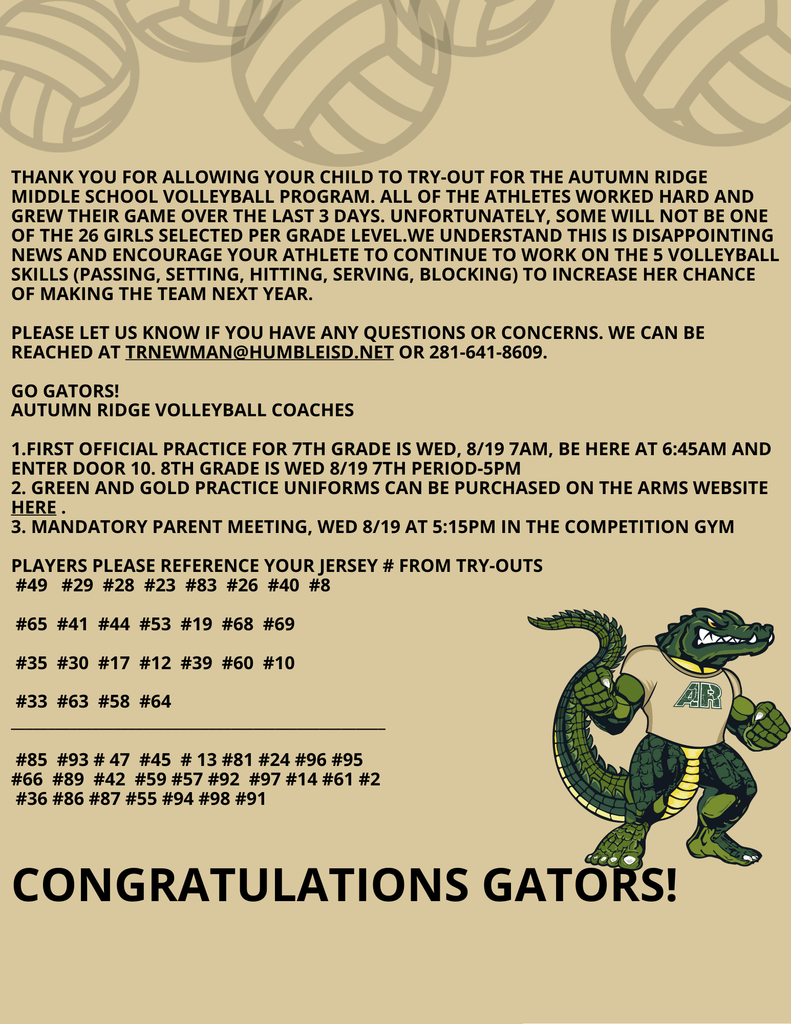 THANK YOU FOR ALLOWING YOUR CHILD TO TRY-OUT FOR THE AUTUMN RIDGE MIDDLE SCHOOL VOLLEYBALL PROGRAM. ALL OF THE ATHLETES WORKED HARD AND GREW THEIR GAME OVER THE LAST 3 DAYS. UNFORTUNATELY, SOME WILL NOT BE ONE OF THE 26 GIRLS SELECTED PER GRADE LEVEL.WE UNDERSTAND THIS IS DISAPPOINTING NEWS AND ENCOURAGE YOUR ATHLETE TO CONTINUE TO WORK ON THE 5 VOLLEYBALL SKILLS (PASSING, SETTING, HITTING, SERVING, BLOCKING) TO INCREASE HER CHANCE OF MAKING THE TEAM NEXT YEAR.

PLEASE LET US KNOW IF YOU HAVE ANY QUESTIONS OR CONCERNS. WE CAN BE REACHED AT TRNEWMAN@HUMBLEISD.NET OR 281-641-8609.

GO GATORS!
AUTUMN RIDGE VOLLEYBALL COACHES

1.FIRST OFFICIAL PRACTICE FOR 7TH GRADE IS WED, 8/19 7AM, BE HERE AT 6:45AM AND ENTER DOOR 10. 8TH GRADE IS WED 8/19 7TH PERIOD-5PM
2. GREEN AND GOLD PRACTICE UNIFORMS CAN BE PURCHASED ON THE ARMS WEBSITE HERE .
3. MANDATORY PARENT MEETING, WED 8/19 AT 5:15PM IN THE COMPETITION GYM

PLAYERS PLEASE REFERENCE YOUR JERSEY # FROM TRY-OUTS
#49 #29 #28 #23 #83 #26 #40 #8

#65 #41 #44 #53 #19 #68 #69

#35 #30 #17 #12 #39 #60 #10

#33 #63 #58 #64

#85 #93 # 47 #45 # 13 #81 #24 #96 #95
#66 #89 #42 #59 #57 #92 #97 #14 #61 #2
#36 #86 #87 #55 #94 #98 #91

AR

CONGRATULATIONS GATORS!